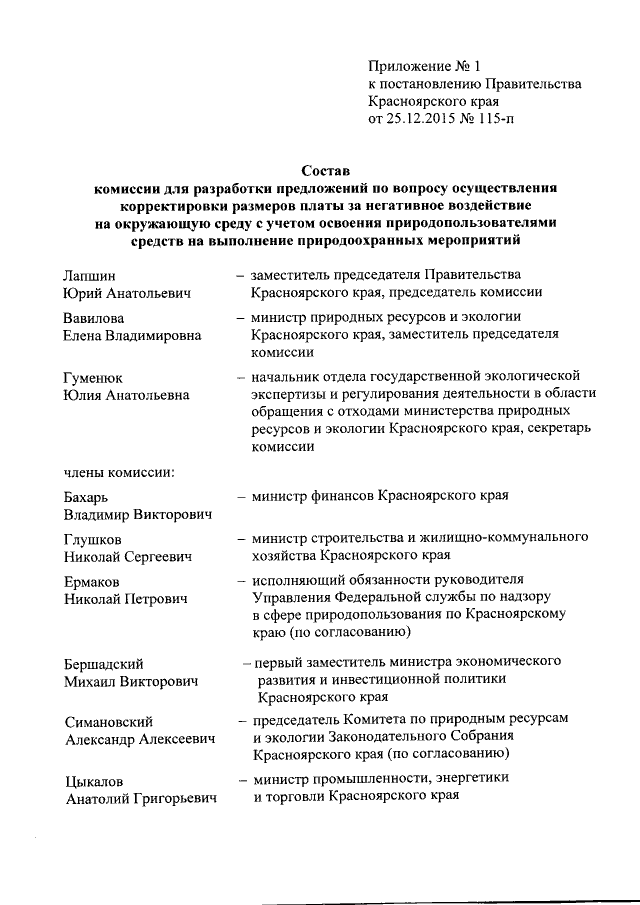 Приложение № 1
к постановлению Правительства
Красноярского края
от 25.12.2015 № 115-п

Состав
комиссии для разработки предложений по вопросу осуществления корректировки размеров платы за негативное воздействие на окружающую среду с учетом освоения природопользователями средств на выполнение природоохранных мероприятий

Лапшин
Юрий Анатольевич – заместитель председателя Правительства Красноярского края, председатель комиссии

Вавилова
Елена Владимировна – министр природных ресурсов и экологии Красноярского края, заместитель председателя комиссии

Гуменюк
Юлия Анатольевна – начальник отдела государственной экологической экспертизы и регулирования деятельности в области обращения с отходами министерства природных ресурсов и экологии Красноярского края, секретарь комиссии

члены комиссии:

Бахарь
Владимир Викторович – министр финансов Красноярского края

Глушков
Николай Сергеевич – министр строительства и жилищно-коммунального хозяйства Красноярского края

Ермаков
Николай Петрович – исполняющий обязанности руководителя Управления Федеральной службы по надзору в сфере природопользования по Красноярскому краю (по согласованию)

Бершадский
Михаил Викторович – первый заместитель министра экономического развития и инвестиционной политики Красноярского края

Симановский
Александр Алексеевич – председатель Комитета по природным ресурсам и экологии Законодательного Собрания Красноярского края (по согласованию)

Цыкалов
Анатолий Григорьевич – министр промышленности, энергетики и торговли Красноярского края